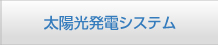 太陽光発電システム